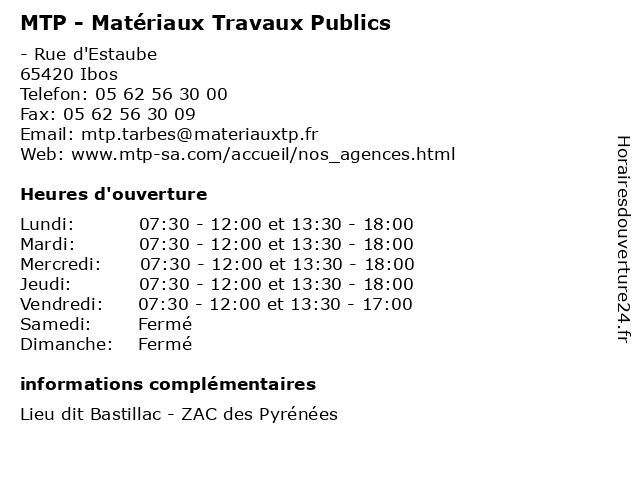 MTP - Matériaux Travaux Publics

- Rue d'Estaube
65420 Ibos
Telefon: 05 62 56 30 00
Fax: 05 62 56 30 09
Email: mtp.tarbes@materiauxtp.fr
Web: www.mtp-sa.com/accueil/nos_agences.html

Heures d'ouverture

| | |
|---|---|
| Lundi: | 07:30 - 12:00 et 13:30 - 18:00 |
| Mardi: | 07:30 - 12:00 et 13:30 - 18:00 |
| Mercredi: | 07:30 - 12:00 et 13:30 - 18:00 |
| Jeudi: | 07:30 - 12:00 et 13:30 - 18:00 |
| Vendredi: | 07:30 - 12:00 et 13:30 - 17:00 |
| Samedi: | Fermé |
| Dimanche: | Fermé |

informations complémentaires

Lieu dit Bastillac - ZAC des Pyrénées

Horairesdouverture24.fr